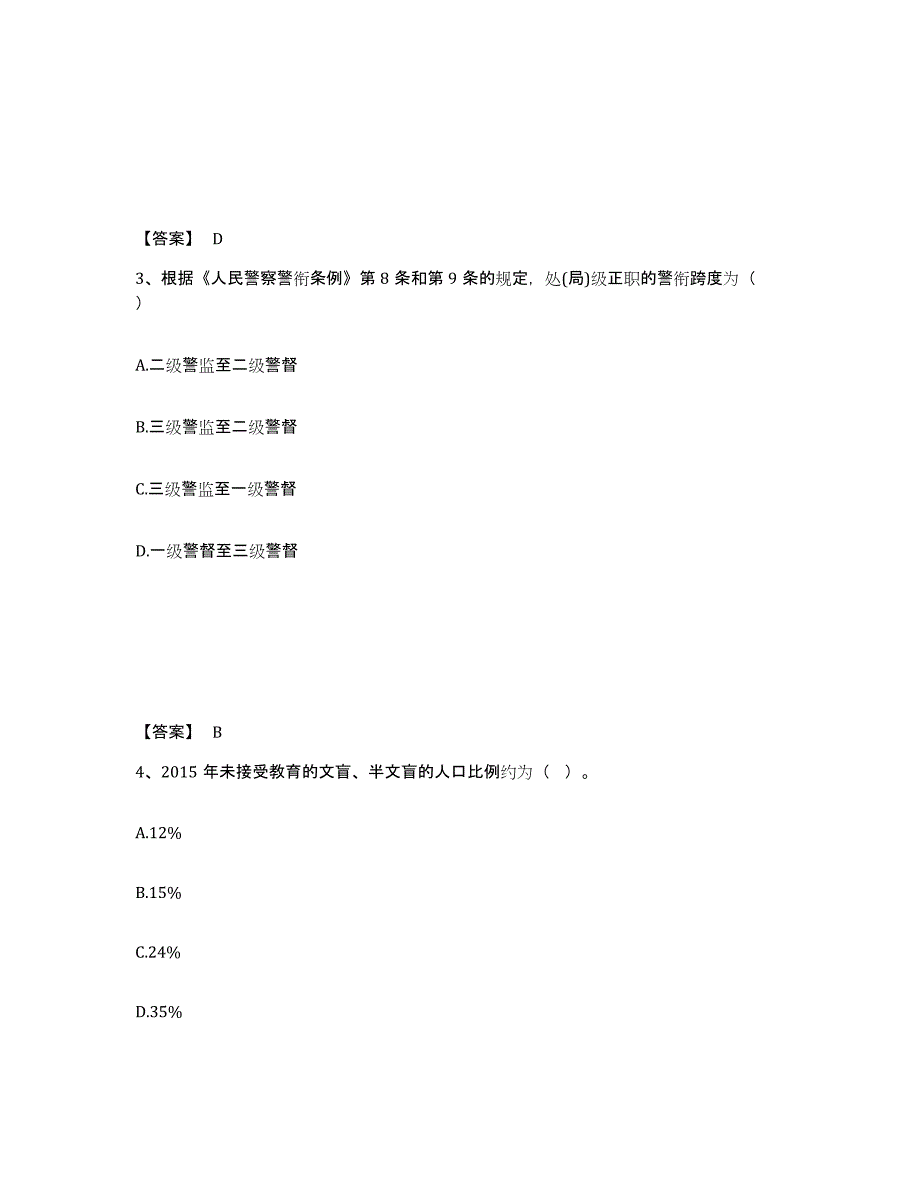 【答案】 D

3、根据《人民警察警衔条例》第 8 条和第 9 条的规定，处(局)级正职的警衔跨度为（ ）

A.二级警监至二级警督

B.三级警监至二级警督

C.三级警监至一级警督

D.一级警督至三级警督

【答案】 B

4、2015 年未接受教育的文盲、半文盲的人口比例约为（ ）。

A.12%

B.15%

C.24%

D.35%